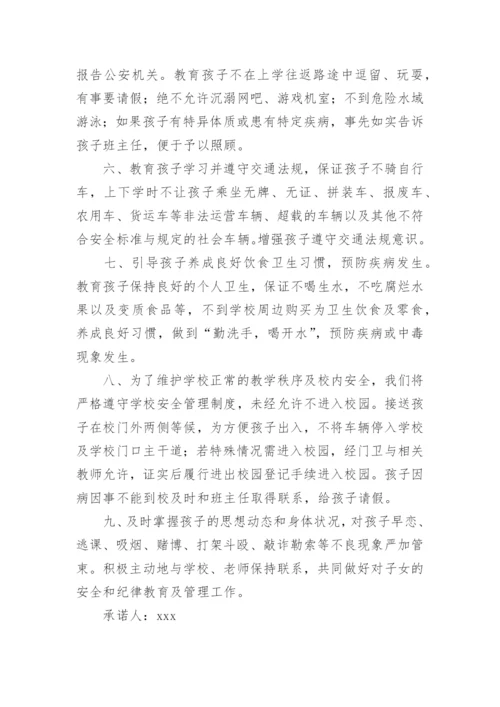 报告公安机关。教育孩子不在上学往返路途中逗留、玩耍，有事要请假；绝不允许沉溺网吧、游戏机室；不到危险水域游泳；如果孩子有特异体质或患有特定疾病，事先如实告诉孩子班主任，便于予以照顾。

六、教育孩子学习并遵守交通法规，保证孩子不骑自行车，上下学时不让孩子乘坐无牌、无证、拼装车、报废车、农用车、货运车等非法运营车辆、超载的车辆以及其他不符合安全标准与规定的社会车辆。增强孩子遵守交通法规意识。

七、引导孩子养成良好饮食卫生习惯，预防疾病发生。教育孩子保持良好的个人卫生，保证不喝生水，不吃腐烂水果以及变质食品等，不到学校周边购买为卫生饮食及零食，养成良好习惯，做到“勤洗手，喝开水”，预防疾病或中毒现象发生。

八、为了维护学校正常的教学秩序及校内安全，我们将严格遵守学校安全管理制度，未经允许不进入校园。接送孩子在校门外两侧等候，为方便孩子出入，不将车辆停入学校及学校门口主干道；若特殊情况需进入校园，经门卫与相关教师允许，证实后履行进出校园登记手续进入校园。孩子因病因事不能到校及时和班主任取得联系，给孩子请假。

九、及时掌握孩子的思想动态和身体状况，对孩子早恋、逃课、吸烟、赌博、打架斗殴、敲诈勒索等不良现象严加管束。积极主动地与学校、老师保持联系，共同做好对子女的安全和纪律教育及管理工作。

承诺人：xxx